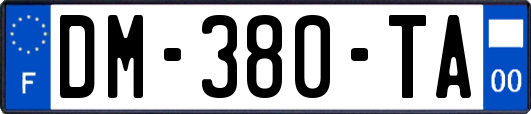 F
DM-380-TA
00